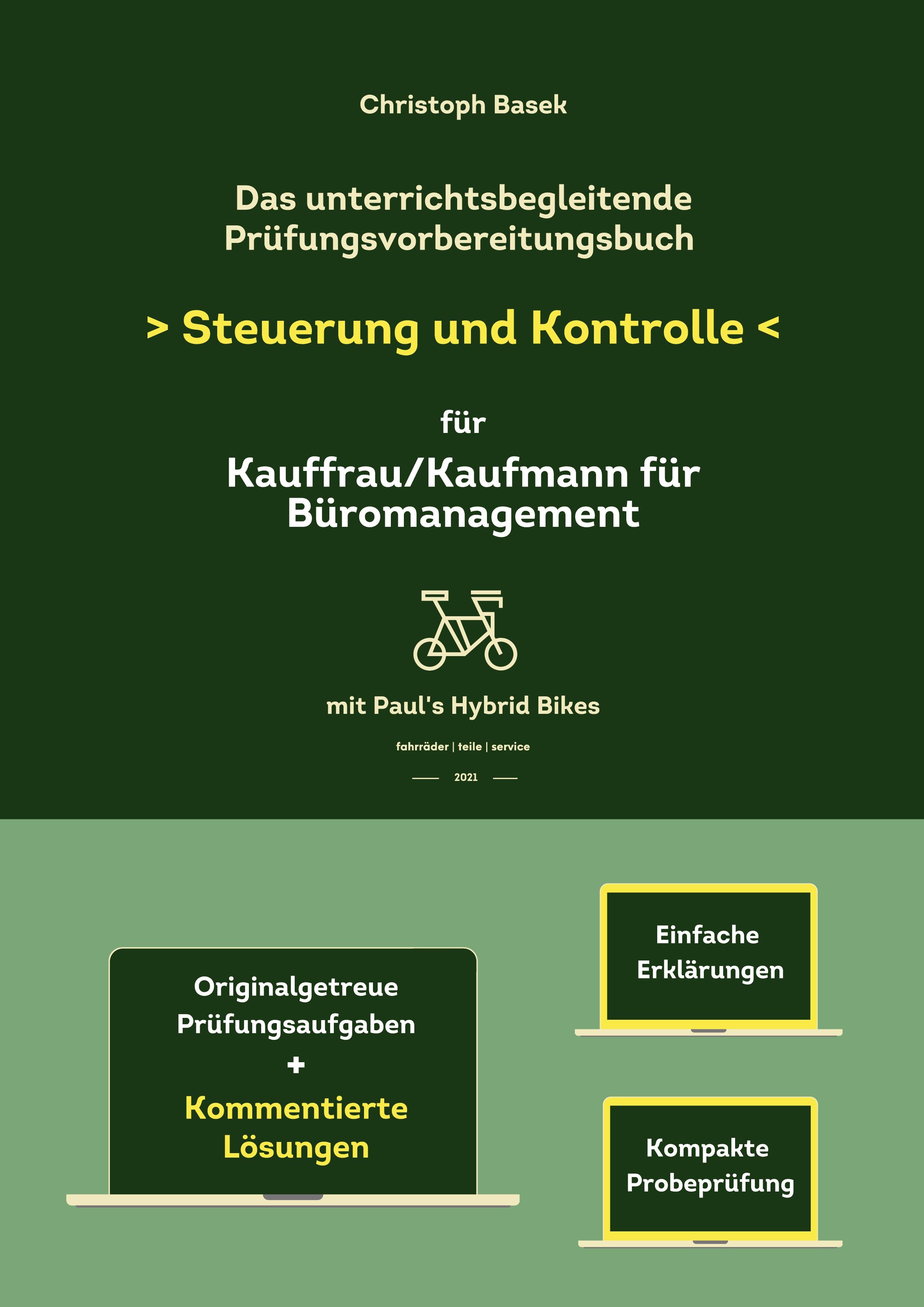 Christoph Basek

Das unterrichtsbegleitende Prüfungsvorbereitungsbuch

> Steuerung und Kontrolle <

für

Kauffrau/Kaufmann für Büromanagement

mit Paul's Hybrid Bikes

fahrräder | teile | service

2021

Originalgetreue Prüfungsaufgaben
+
Kommentierte Lösungen

Einfache Erklärungen

Kompakte Probeprüfung